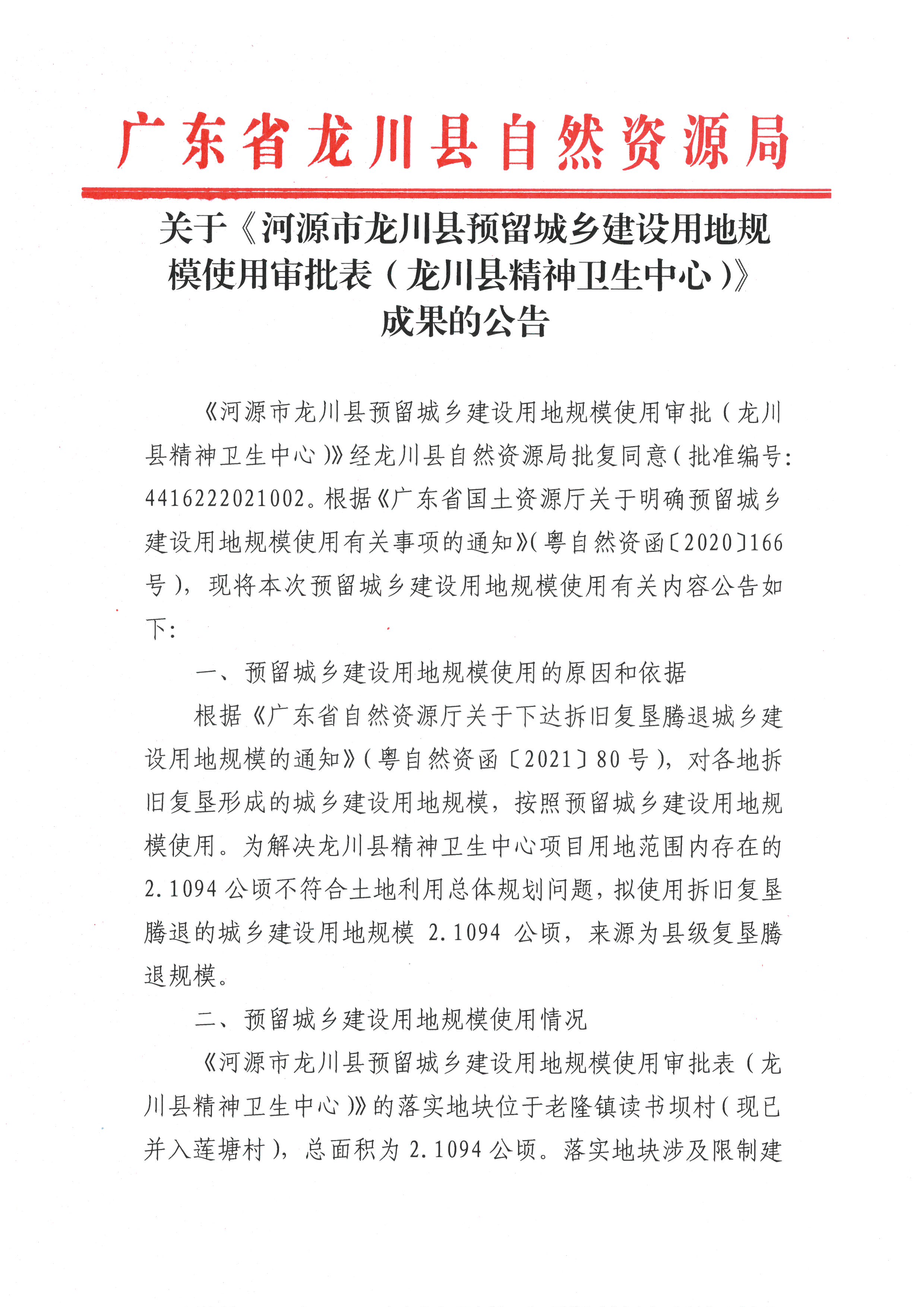 广东省龙川县自然资源局

关于《河源市龙川县预留城乡建设用地规模使用审批表（龙川县精神卫生中心）》成果的公告

《河源市龙川县预留城乡建设用地规模使用审批（龙川县精神卫生中心）》经龙川县自然资源局批复同意（批准编号:4416222021002。根据《广东省国土资源厅关于明确预留城乡建设用地规模使用有关事项的通知》（粤自然资函〔2020〕166号），现将本次预留城乡建设用地规模使用有关内容公告如下:

一、预留城乡建设用地规模使用的原因和依据

根据《广东省自然资源厅关于下达拆旧复垦腾退城乡建设用地规模的通知》（粤自然资函〔2021〕80号），对各地拆旧复垦形成的城乡建设用地规模，按照预留城乡建设用地规模使用。为解决龙川县精神卫生中心项目用地范围内存在的2.1094公顷不符合土地利用总体规划问题，拟使用拆旧复垦腾退的城乡建设用地规模2.1094公顷，来源为县级复垦腾退规模。

二、预留城乡建设用地规模使用情况

《河源市龙川县预留城乡建设用地规模使用审批表（龙川县精神卫生中心）》的落实地块位于老隆镇读书坝村（现已并入莲塘村），总面积为2.1094公顷。落实地块涉及限制建